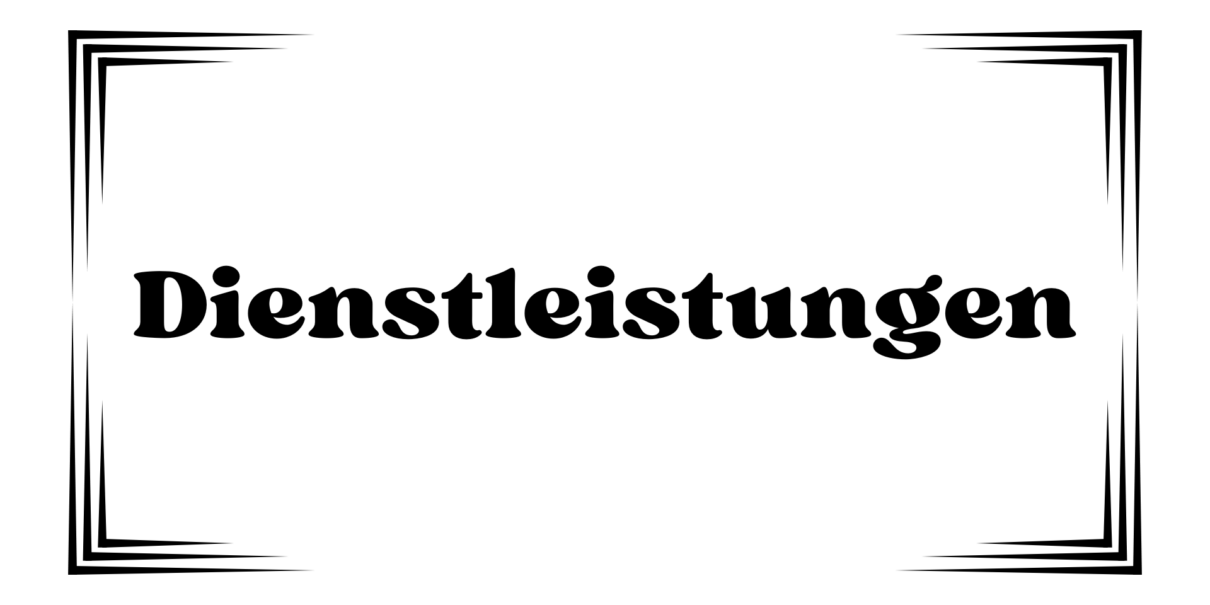 Dienstleistungen